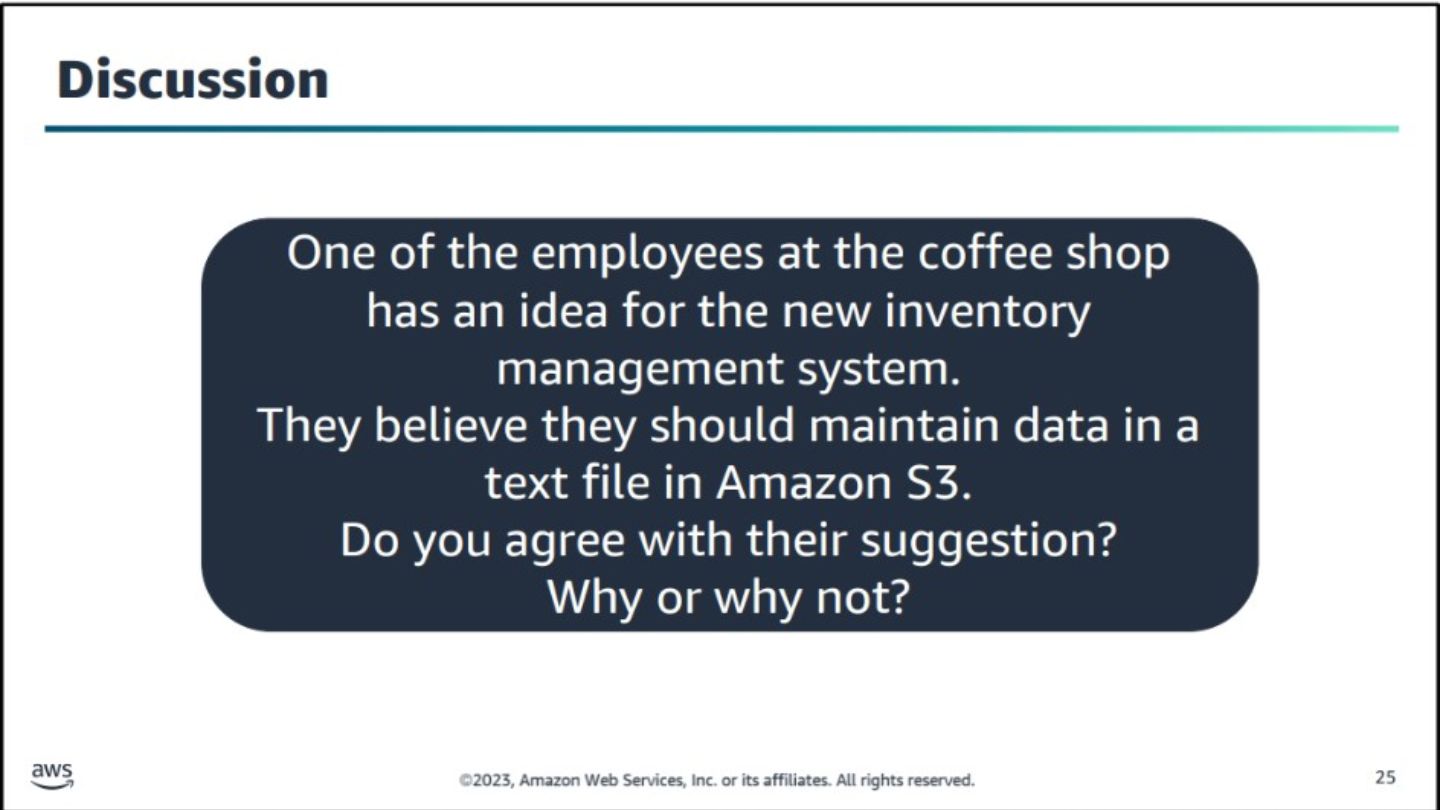 Discussion

One of the employees at the coffee shop has an idea for the new inventory management system.
They believe they should maintain data in a text file in Amazon S3.
Do you agree with their suggestion?
Why or why not?

aws

©2023, Amazon Web Services, Inc. or its affiliates. All rights reserved.

25